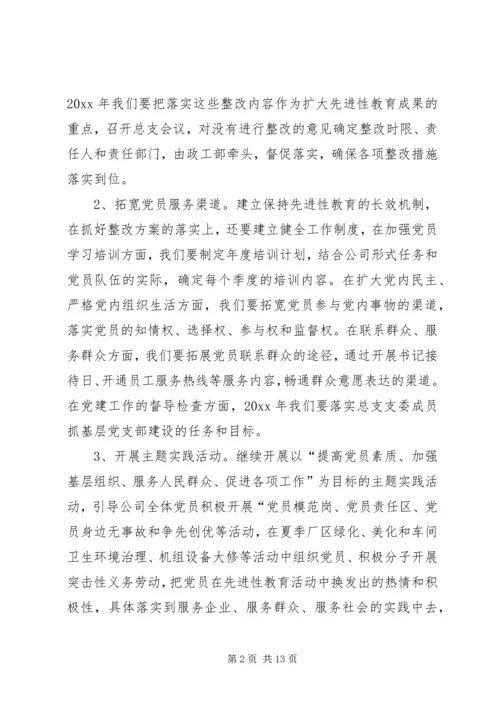 20xx 年我们要把落实这些整改内容作为扩大先进性教育成果的重点，召开总支会议，对没有进行整改的意见确定整改时限、责任人和责任部门，由政工部牵头，督促落实，确保各项整改措施落实到位。

2、拓宽党员服务渠道。建立保持先进性教育的长效机制，在抓好整改方案的落实上，还要建立健全工作制度，在加强党员学习培训方面，我们要制定年度培训计划，结合公司形式任务和党员队伍的实际，确定每个季度的培训内容。在扩大党内民主、严格党内组织生活方面，我们要拓宽党员参与党内事物的渠道，落实党员的知情权、选择权、参与权和监督权。在联系群众、服务群众方面，我们要拓展党员联系群众的途径，通过开展书记接待日、开通员工服务热线等服务内容，畅通群众意愿表达的渠道。在党建工作的督导检查方面，20xx 年我们要落实总支支委成员抓基层党支部建设的任务和目标。

3、开展主题实践活动。继续开展以“提高党员素质、加强基层组织、服务人民群众、促进各项工作”为目标的主题实践活动，引导公司全体党员积极开展“党员模范岗、党员责任区、党员身边无事故和争先创优等活动，在夏季厂区绿化、美化和车间卫生环境治理、机组设备大修等活动中组织党员、积极分子开展突击性义务劳动，把党员在先进性教育活动中换发出的热情和积极性，具体落实到服务企业、服务群众、服务社会的实践中去，

第 2 页 共 13 页